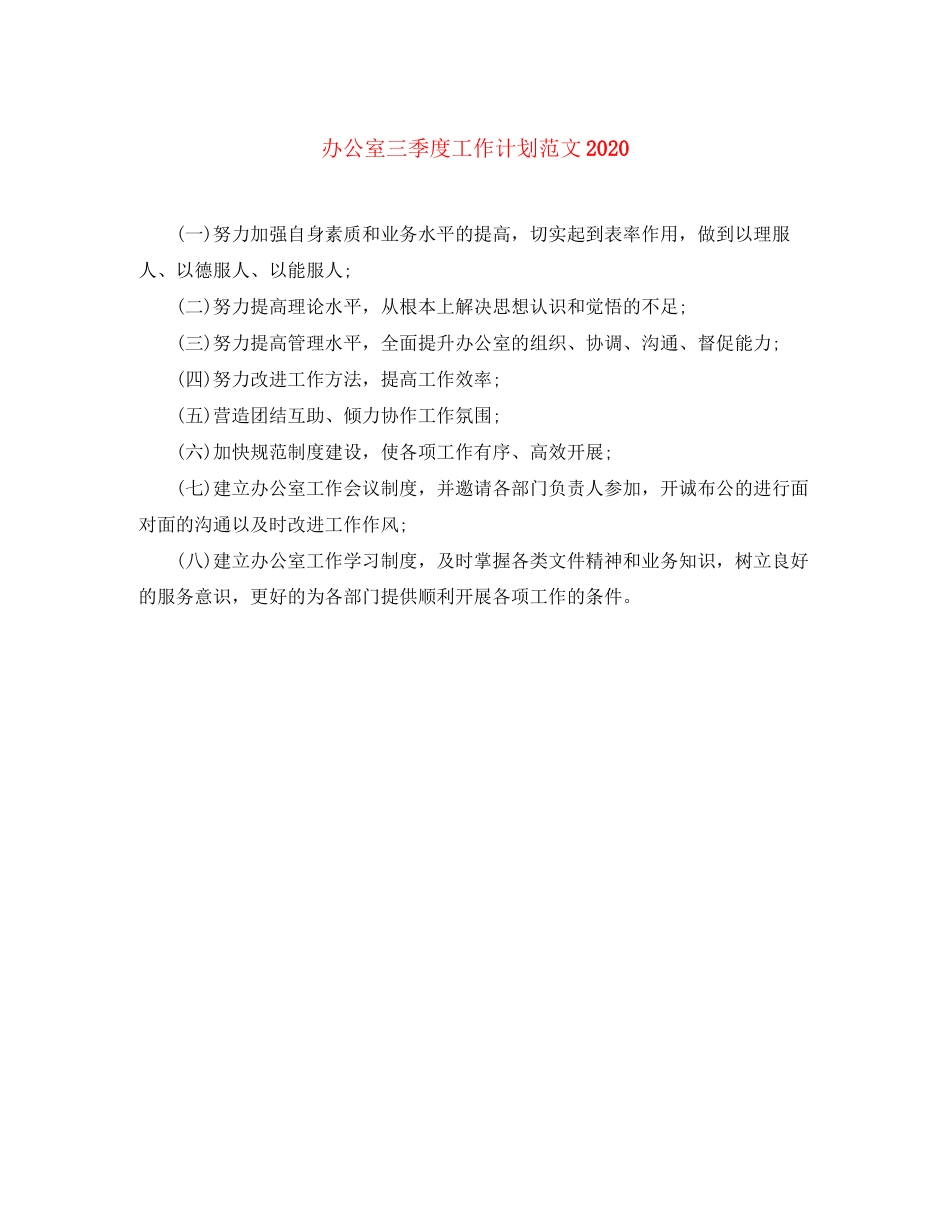 办公室三季度工作计划范文2020

(一)努力加强自身素质和业务水平的提高，切实起到表率作用，做到以理服人、以德服人、以能服人;

(二)努力提高理论水平，从根本上解决思想认识和觉悟的不足;

(三)努力提高管理水平，全面提升办公室的组织、协调、沟通、督促能力;

(四)努力改进工作方法，提高工作效率;

(五)营造团结互助、倾力协作工作氛围;

(六)加快规范制度建设，使各项工作有序、高效开展;

(七)建立办公室工作会议制度，并邀请各部门负责人参加，开诚布公的进行面对面的沟通以及时改进工作作风;

(八)建立办公室工作学习制度，及时掌握各类文件精神和业务知识，树立良好的服务意识，更好的为各部门提供顺利开展各项工作的条件。